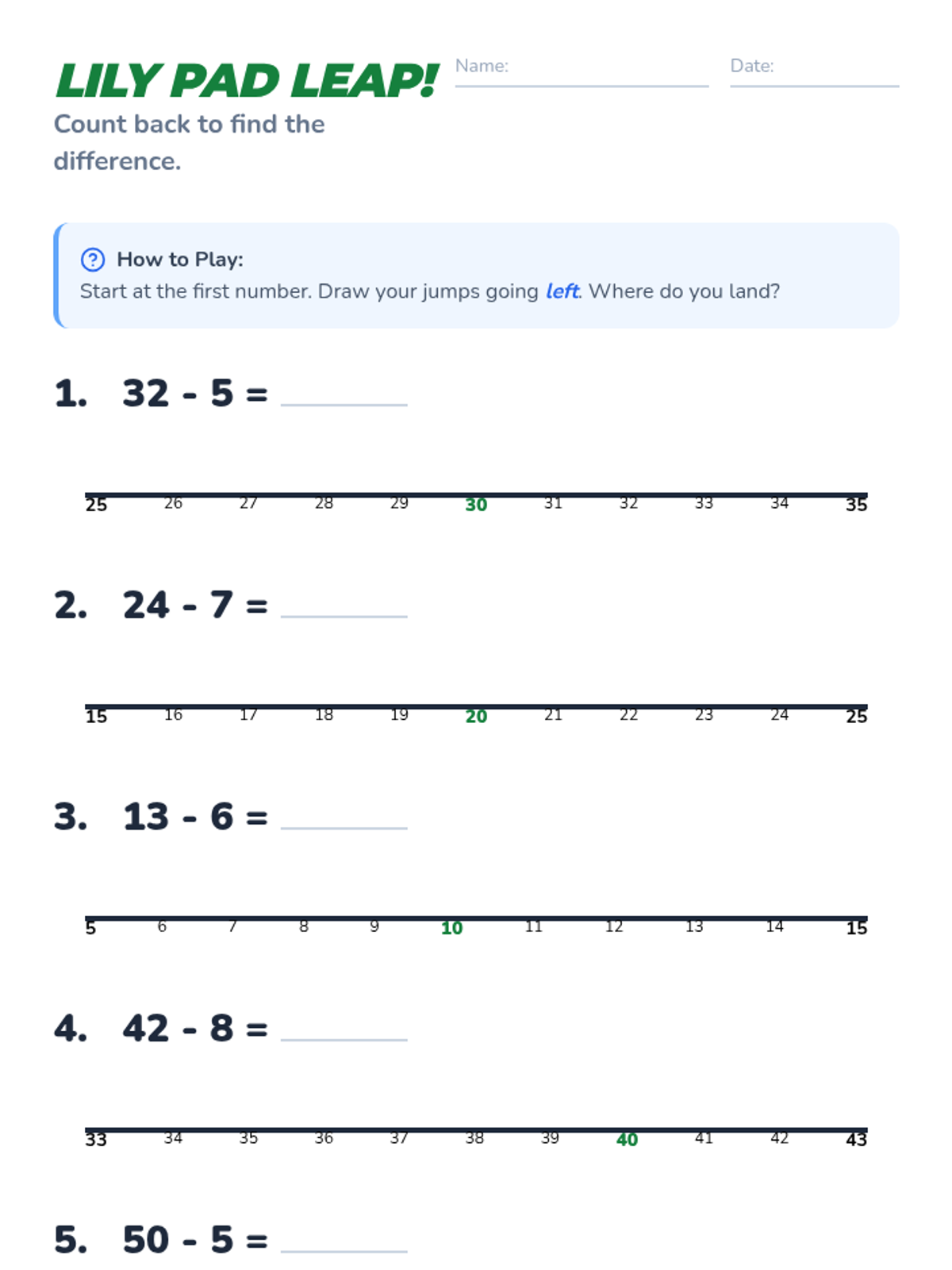 LILY PAD LEAP!

Name: ____

Date: ____

Count back to find the difference.

How to Play:
Start at the first number. Draw your jumps going left. Where do you land?

1. 32 - 5 = ____

25 26 27 28 29 30 31 32 33 34 35

2. 24 - 7 = ____

15 16 17 18 19 20 21 22 23 24 25

3. 13 - 6 = ____

5 6 7 8 9 10 11 12 13 14 15

4. 42 - 8 = ____

33 34 35 36 37 38 39 40 41 42 43

5. 50 - 5 = ____